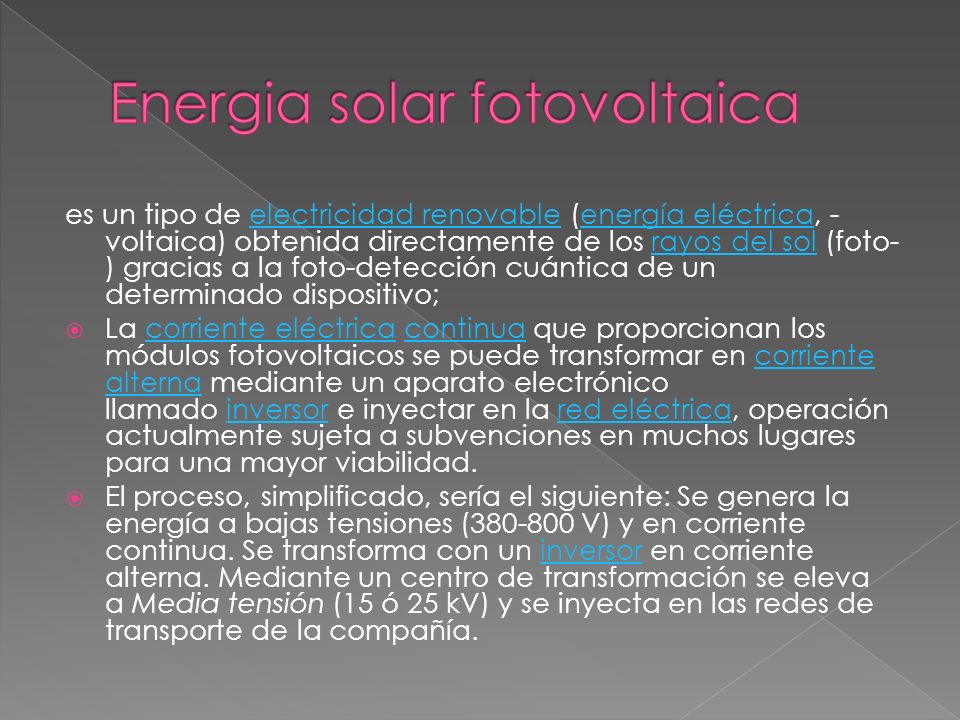 Energia solar fotovoltaica

es un tipo de electricidad renovable (energía eléctrica, -voltaica) obtenida directamente de los rayos del sol (foto-) gracias a la foto-detección cuántica de un determinado dispositivo;

La corriente eléctrica continua que proporcionan los módulos fotovoltaicos se puede transformar en corriente alterna mediante un aparato electrónico llamado inversor e inyectar en la red eléctrica, operación actualmente sujeta a subvenciones en muchos lugares para una mayor viabilidad.

El proceso, simplificado, sería el siguiente: Se genera la energía a bajas tensiones (380-800 V) y en corriente continua. Se transforma con un inversor en corriente alterna. Mediante un centro de transformación se eleva a Media tensión (15 ó 25 kV) y se inyecta en las redes de transporte de la compañía.